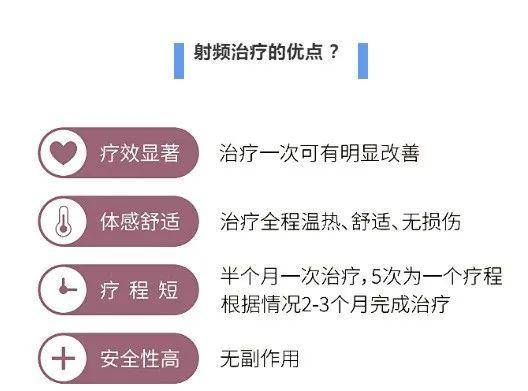 射频治疗的优点？

疗效显著 治疗一次可有明显改善

体感舒适 治疗全程温热、舒适、无损伤

疗 程 短 半个月一次治疗，5次为一个疗程 根据情况2-3个月完成治疗

安全性高 无副作用